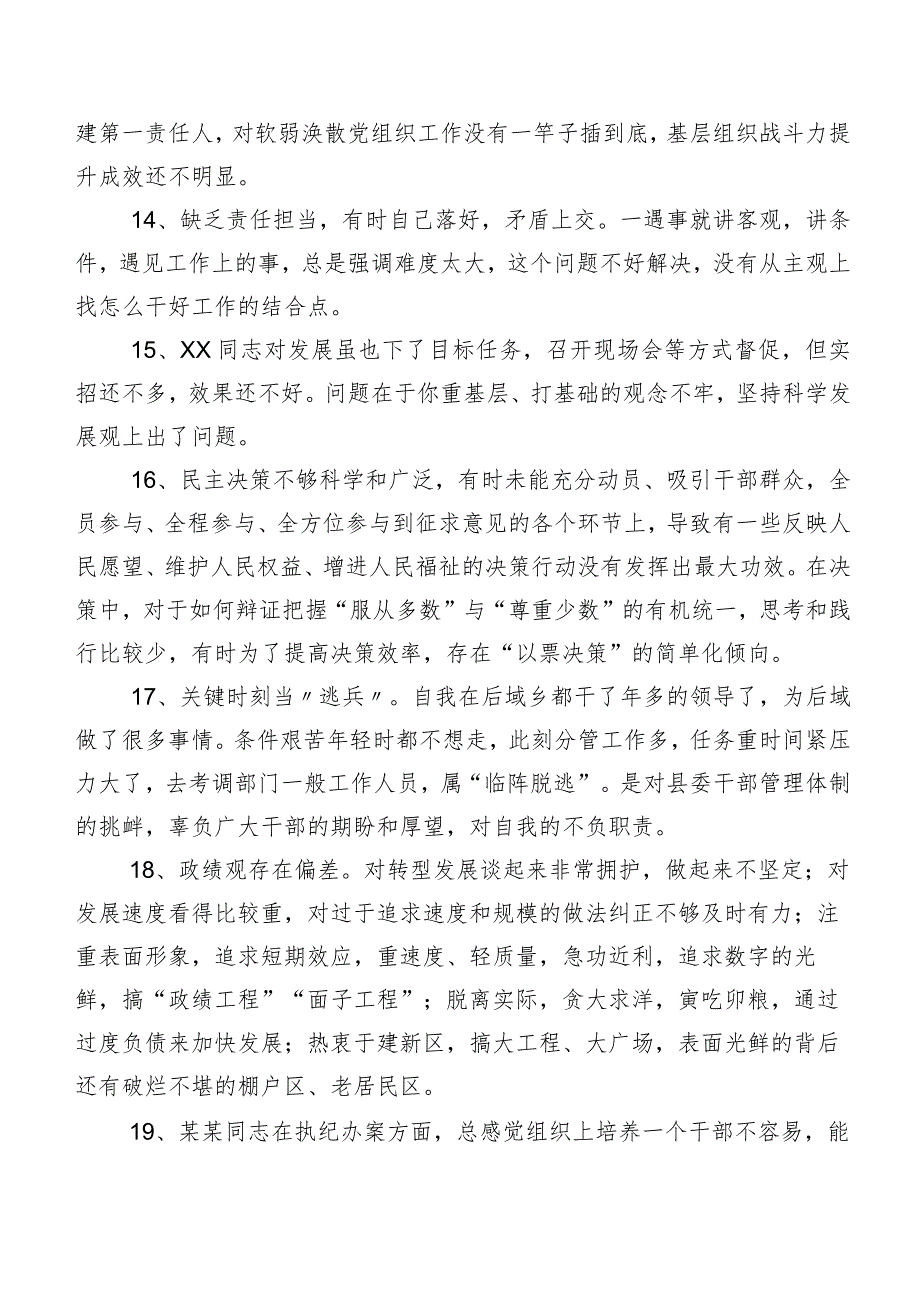 建第一责任人，对软弱涣散党组织工作没有一竿子插到底，基层组织战斗力提升成效还不明显。

14、缺乏责任担当，有时自己落好，矛盾上交。一遇事就讲客观，讲条件，遇见工作上的事，总是强调难度太大，这个问题不好解决，没有从主观上找怎么干好工作的结合点。

15、XX同志对发展虽也下了目标任务，召开现场会等方式督促，但实招还不多，效果还不好。问题在于你重基层、打基础的观念不牢，坚持科学发展观上出了问题。

16、民主决策不够科学和广泛，有时未能充分动员、吸引干部群众，全员参与、全程参与、全方位参与到征求意见的各个环节上，导致有一些反映人民愿望、维护人民权益、增进人民福祉的决策行动没有发挥出最大功效。在决策中，对于如何辩证把握“服从多数”与“尊重少数”的有机统一，思考和践行比较少，有时为了提高决策效率，存在“以票决策”的简单化倾向。

17、关键时刻当〃逃兵〃。自我在后域乡都干了年多的领导了，为后域做了很多事情。条件艰苦年轻时都不想走，此刻分管工作多，任务重时间紧压力大了，去考调部门一般工作人员，属“临阵脱逃”。是对县委干部管理体制的挑衅，辜负广大干部的期盼和厚望，对自我的不负职责。

18、政绩观存在偏差。对转型发展谈起来非常拥护，做起来不坚定；对发展速度看得比较重，对过于追求速度和规模的做法纠正不够及时有力；注重表面形象，追求短期效应，重速度、轻质量，急功近利，追求数字的光鲜，搞“政绩工程”“面子工程”；脱离实际，贪大求洋，寅吃卯粮，通过过度负债来加快发展；热衷于建新区，搞大工程、大广场，表面光鲜的背后还有破烂不堪的棚户区、老居民区。

19、某某同志在执纪办案方面，总感觉组织上培养一个干部不容易，能